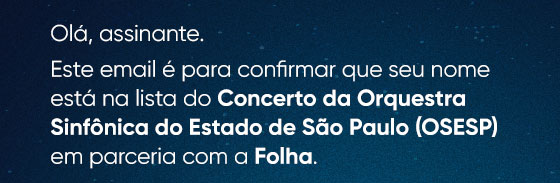 Olá, assinante.

Este email é para confirmar que seu nome está na lista do Concerto da Orquestra Sinfônica do Estado de São Paulo (OSESP) em parceria com a Folha.